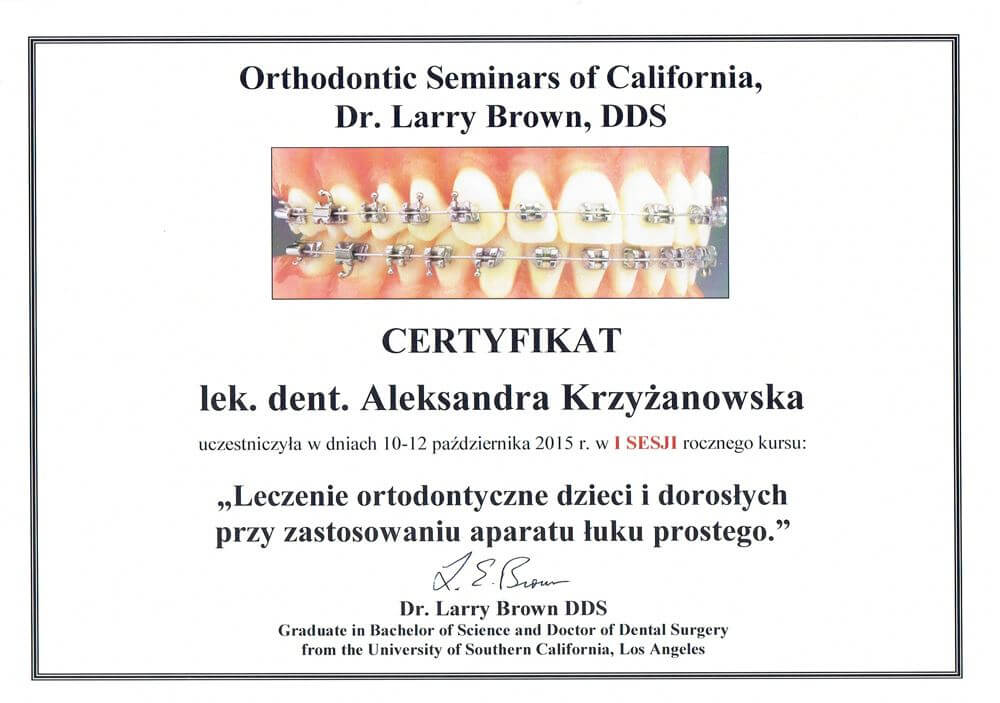 Orthodontic Seminars of California,
Dr. Larry Brown, DDS

CERTYFIKAT

lek. dent. Aleksandra Krzyżanowska

uczestniczyła w dniach 10-12 października 2015 r. w I SESJI rocznego kursu:

„Leczenie ortodontyczne dzieci i dorosłych przy zastosowaniu aparatu łuku prostego.”

L. E. Brown

Dr. Larry Brown DDS
Graduate in Bachelor of Science and Doctor of Dental Surgery
from the University of Southern California, Los Angeles